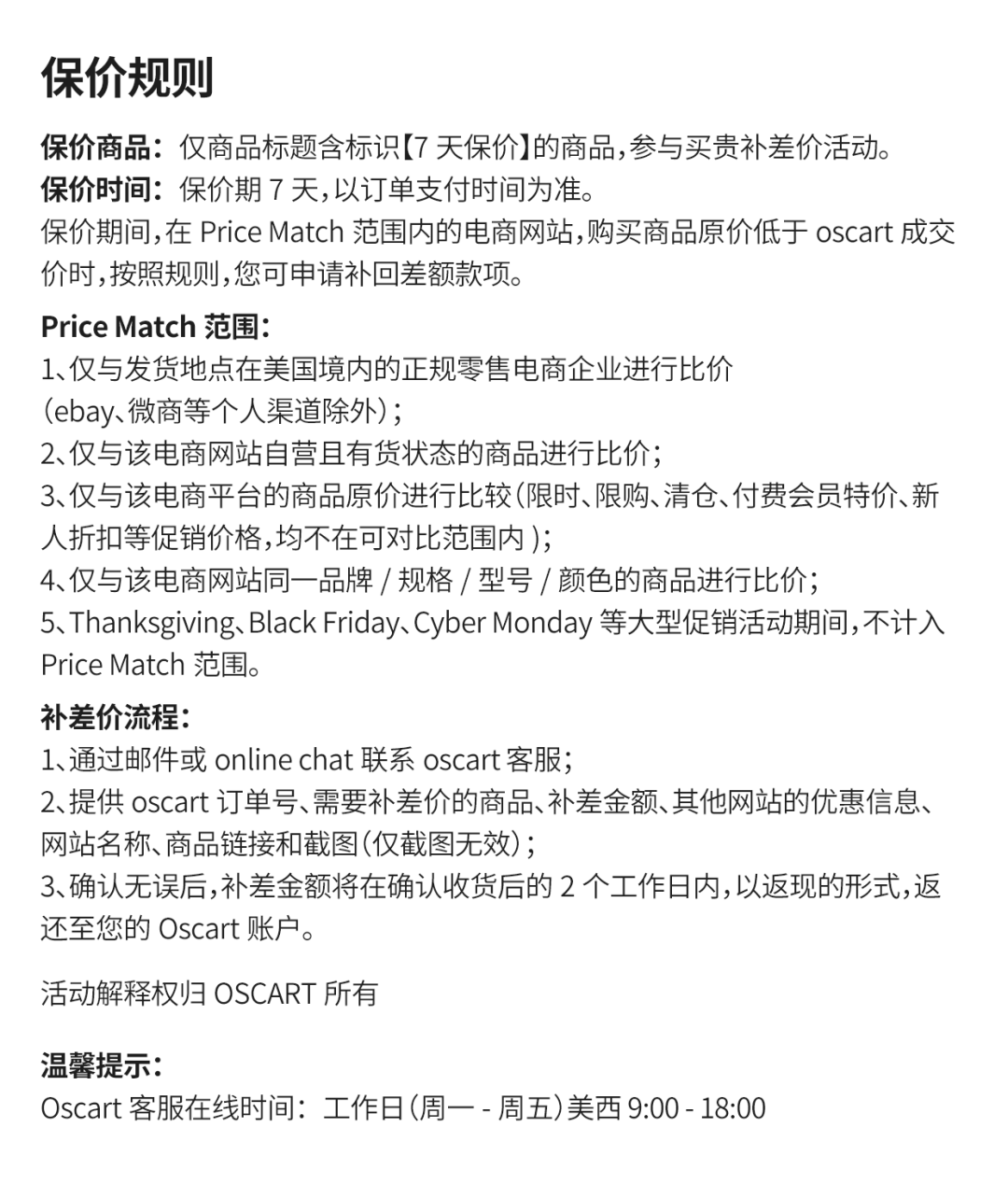 保价规则

保价商品：仅商品标题含标识【7 天保价】的商品，参与买贵补差价活动。
保价时间：保价期 7 天，以订单支付时间为准。
保价期间，在 Price Match 范围内的电商网站，购买商品原价低于 oscart 成交价时，按照规则，您可申请补回差额款项。

Price Match 范围：
1、仅与发货地点在美国境内的正规零售电商企业进行比价（ebay、微商等个人渠道除外）；
2、仅与该电商网站自营且有货状态的商品进行比价；
3、仅与该电商平台的商品原价进行比较（限时、限购、清仓、付费会员特价、新人折扣等促销价格，均不在可对比范围内）；
4、仅与该电商网站同一品牌 / 规格 / 型号 / 颜色的商品进行比价；
5、Thanksgiving、Black Friday、Cyber Monday 等大型促销活动期间，不计入 Price Match 范围。

补差价流程：
1、通过邮件或 online chat 联系 oscart 客服；
2、提供 oscart 订单号、需要补差价的商品、补差金额、其他网站的优惠信息、网站名称、商品链接和截图（仅截图无效）；
3、确认无误后，补差金额将在确认收货后的 2 个工作日内，以返现的形式，返还至您的 Oscart 账户。

活动解释权归 OSCART 所有

温馨提示：
Oscart 客服在线时间：工作日（周一 - 周五）美西 9:00 - 18:00